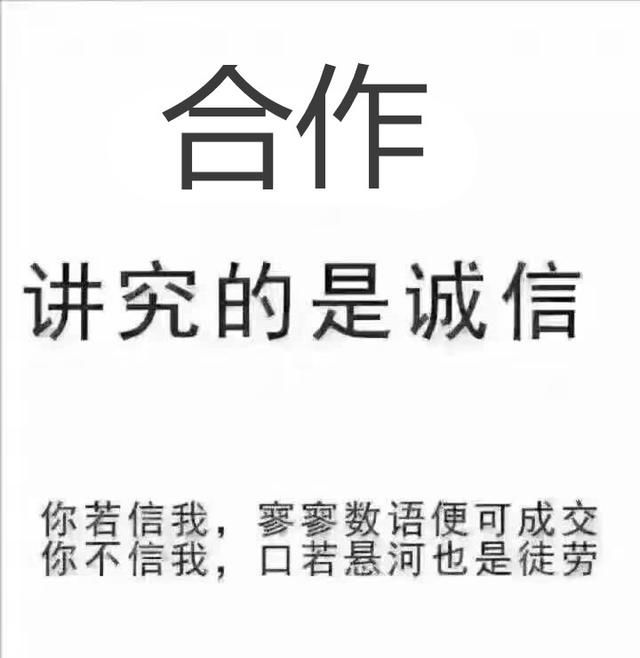 合作

讲究的是诚信

你若信我，寥寥数语便可成交
你不信我，口若悬河也是徒劳